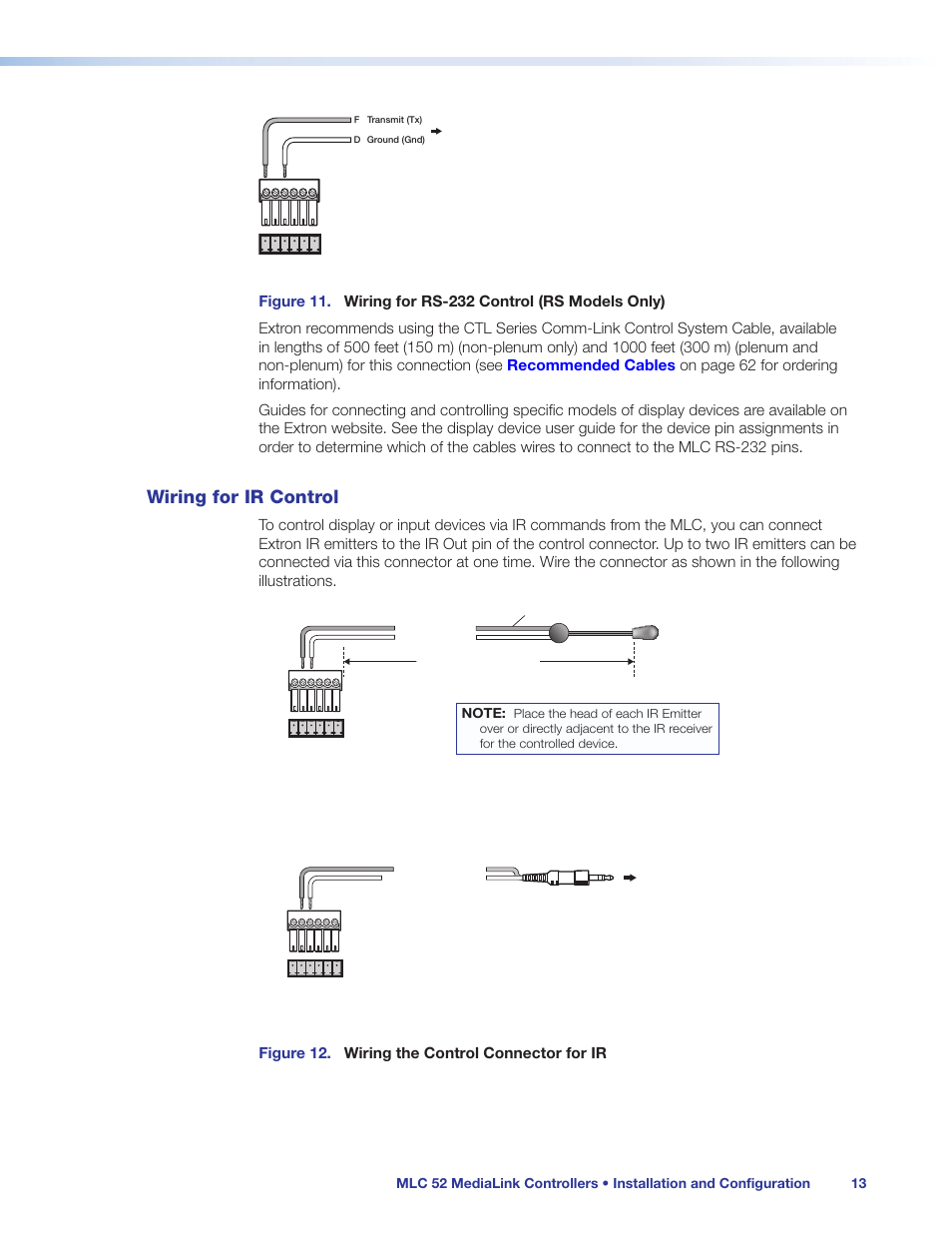 F Transmit (Tx)
D Ground (Gnd)

Figure 11. Wiring for RS-232 Control (RS Models Only)

Extron recommends using the CTL Series Comm-Link Control System Cable, available in lengths of 500 feet (150 m) (non-plenum only) and 1000 feet (300 m) (plenum and non-plenum) for this connection (see Recommended Cables on page 62 for ordering information).

Guides for connecting and controlling specific models of display devices are available on the Extron website. See the display device user guide for the device pin assignments in order to determine which of the cables wires to connect to the MLC RS-232 pins.

Wiring for IR Control

To control display or input devices via IR commands from the MLC, you can connect Extron IR emitters to the IR Out pin of the control connector. Up to two IR emitters can be connected via this connector at one time. Wire the connector as shown in the following illustrations.

NOTE: Place the head of each IR Emitter over or directly adjacent to the IR receiver for the controlled device.

Figure 12. Wiring the Control Connector for IR

MLC 52 MediaLink Controllers • Installation and Configuration 13